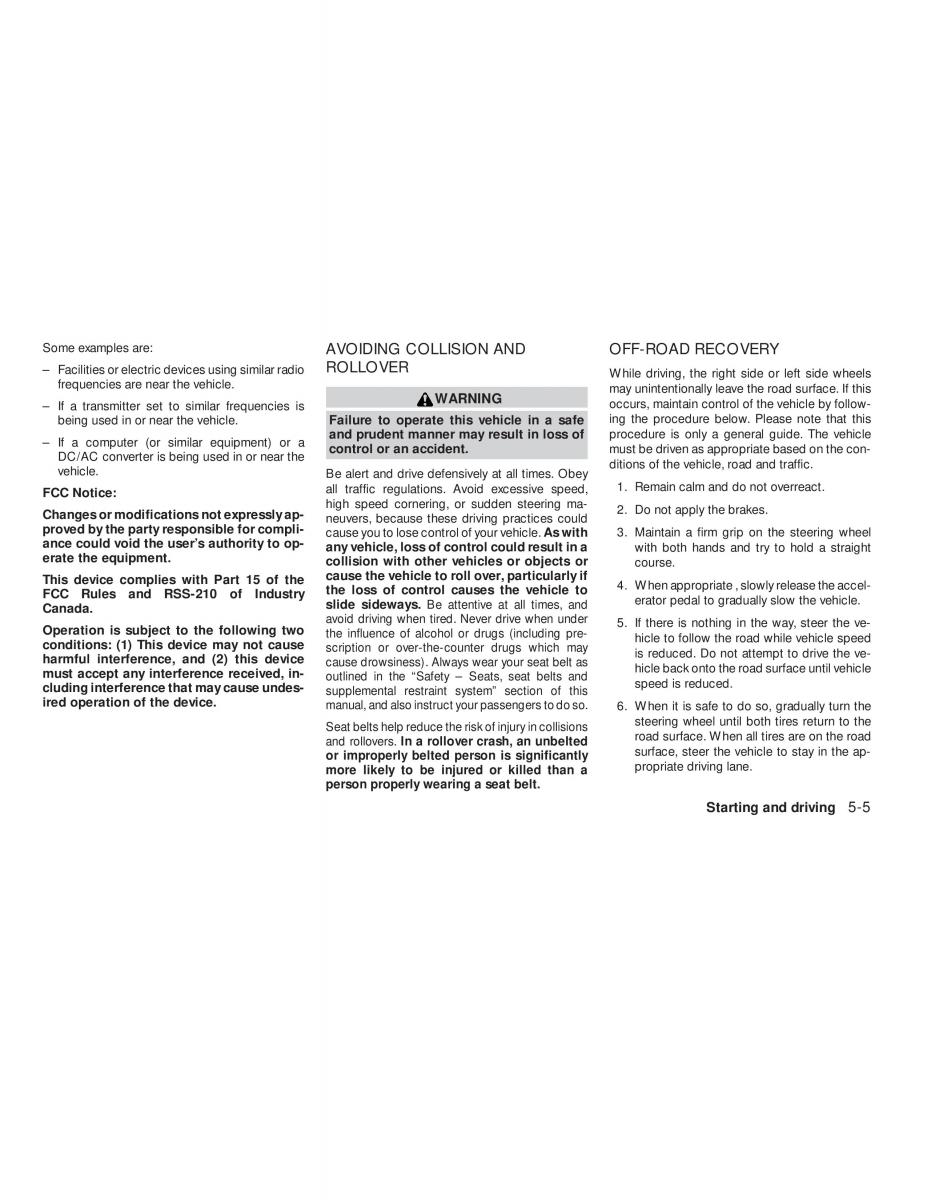 Some examples are:

– Facilities or electric devices using similar radio frequencies are near the vehicle.

– If a transmitter set to similar frequencies is being used in or near the vehicle.

– If a computer (or similar equipment) or a DC/AC converter is being used in or near the vehicle.

FCC Notice:

Changes or modifications not expressly approved by the party responsible for compliance could void the user's authority to operate the equipment.

This device complies with Part 15 of the FCC Rules and RSS-210 of Industry Canada.

Operation is subject to the following two conditions: (1) This device may not cause harmful interference, and (2) this device must accept any interference received, including interference that may cause undesired operation of the device.

AVOIDING COLLISION AND ROLLOVER

WARNING

Failure to operate this vehicle in a safe and prudent manner may result in loss of control or an accident.

Be alert and drive defensively at all times. Obey all traffic regulations. Avoid excessive speed, high speed cornering, or sudden steering maneuvers, because these driving practices could cause you to lose control of your vehicle. As with any vehicle, loss of control could result in a collision with other vehicles or objects or cause the vehicle to roll over, particularly if the loss of control causes the vehicle to slide sideways. Be attentive at all times, and avoid driving when tired. Never drive when under the influence of alcohol or drugs (including prescription or over-the-counter drugs which may cause drowsiness). Always wear your seat belt as outlined in the "Safety – Seats, seat belts and supplemental restraint system" section of this manual, and also instruct your passengers to do so.

Seat belts help reduce the risk of injury in collisions and rollovers. In a rollover crash, an unbelted or improperly belted person is significantly more likely to be injured or killed than a person properly wearing a seat belt.

OFF-ROAD RECOVERY

While driving, the right side or left side wheels may unintentionally leave the road surface. If this occurs, maintain control of the vehicle by following the procedure below. Please note that this procedure is only a general guide. The vehicle must be driven as appropriate based on the conditions of the vehicle, road and traffic.

1. Remain calm and do not overreact.

2. Do not apply the brakes.

3. Maintain a firm grip on the steering wheel with both hands and try to hold a straight course.

4. When appropriate , slowly release the accelerator pedal to gradually slow the vehicle.

5. If there is nothing in the way, steer the vehicle to follow the road while vehicle speed is reduced. Do not attempt to drive the vehicle back onto the road surface until vehicle speed is reduced.

6. When it is safe to do so, gradually turn the steering wheel until both tires return to the road surface. When all tires are on the road surface, steer the vehicle to stay in the appropriate driving lane.

Starting and driving 5-5